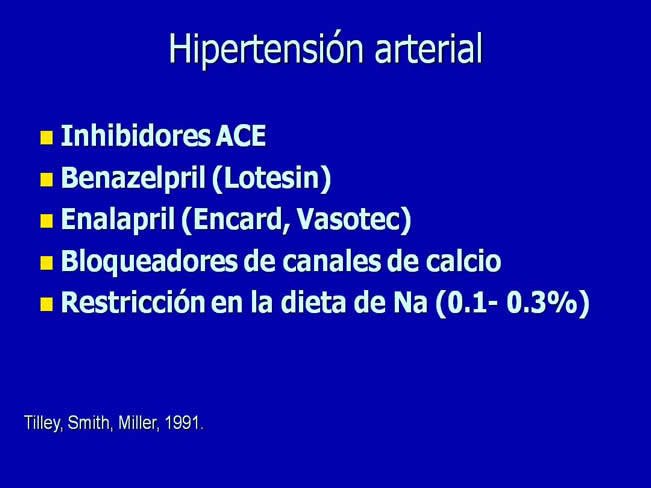 Hipertensión arterial

- Inhibidores ACE
- Benazelpril (Lotesin)
- Enalapril (Encard, Vasotec)
- Bloqueadores de canales de calcio
- Restricción en la dieta de Na (0.1- 0.3%)

Tilley, Smith, Miller, 1991.